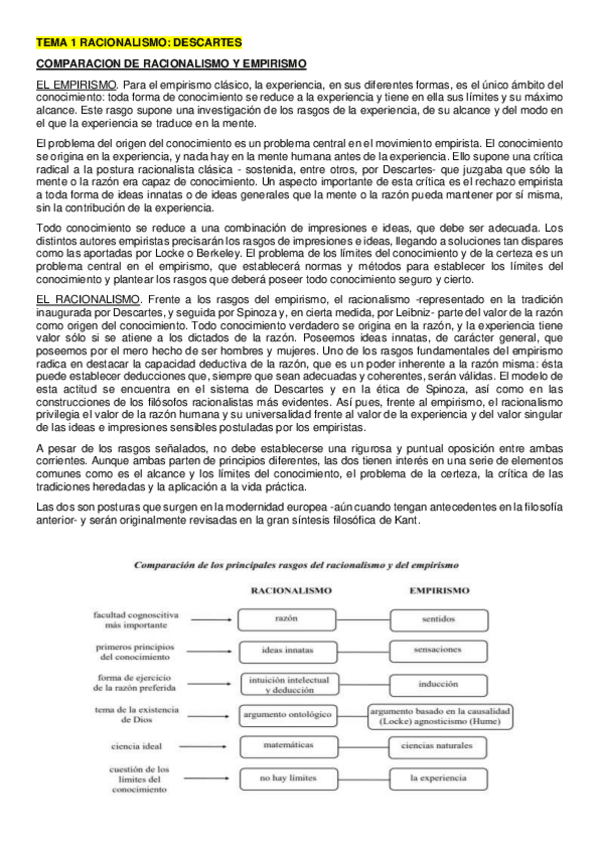 TEMA 1 RACIONALISMO: DESCARTES

COMPARACION DE RACIONALISMO Y EMPIRISMO

EL EMPIRISMO. Para el empirismo clásico, la experiencia, en sus diferentes formas, es el único ámbito del conocimiento: toda forma de conocimiento se reduce a la experiencia y tiene en ella sus límites y su máximo alcance. Este rasgo supone una investigación de los rasgos de la experiencia, de su alcance y del modo en el que la experiencia se traduce en la mente.

El problema del origen del conocimiento es un problema central en el movimiento empirista. El conocimiento se origina en la experiencia, y nada hay en la mente humana antes de la experiencia. Ello supone una crítica radical a la postura racionalista clásica - sostenida, entre otros, por Descartes- que juzgaba que sólo la mente o la razón era capaz de conocimiento. Un aspecto importante de esta crítica es el rechazo empirista a toda forma de ideas innatas o de ideas generales que la mente o la razón pueda mantener por sí misma, sin la contribución de la experiencia.

Todo conocimiento se reduce a una combinación de impresiones e ideas, que debe ser adecuada. Los distintos autores empiristas precisarán los rasgos de impresiones e ideas, llegando a soluciones tan dispares como las aportadas por Locke o Berkeley. El problema de los límites del conocimiento y de la certeza es un problema central en el empirismo, que establecerá normas y métodos para establecer los límites del conocimiento y plantear los rasgos que deberá poseer todo conocimiento seguro y cierto.

EL RACIONALISMO. Frente a los rasgos del empirismo, el racionalismo -representado en la tradición inaugurada por Descartes, y seguida por Spinoza y, en cierta medida, por Leibniz- parte del valor de la razón como origen del conocimiento. Todo conocimiento verdadero se origina en la razón, y la experiencia tiene valor sólo si se atiene a los dictados de la razón. Poseemos ideas innatas, de carácter general, que poseemos por el mero hecho de ser hombres y mujeres. Uno de los rasgos fundamentales del empirismo radica en destacar la capacidad deductiva de la razón, que es un poder inherente a la razón misma: ésta puede establecer deducciones que, siempre que sean adecuadas y coherentes, serán válidas. El modelo de esta actitud se encuentra en el sistema de Descartes y en la ética de Spinoza, así como en las construcciones de los filósofos racionalistas más evidentes. Así pues, frente al empirismo, el racionalismo privilegia el valor de la razón humana y su universalidad frente al valor de la experiencia y del valor singular de las ideas e impresiones sensibles postuladas por los empiristas.

A pesar de los rasgos señalados, no debe establecerse una rigurosa y puntual oposición entre ambas corrientes. Aunque ambas parten de principios diferentes, las dos tienen interés en una serie de elementos comunes como es el alcance y los límites del conocimiento, el problema de la certeza, la crítica de las tradiciones heredadas y la aplicación a la vida práctica.

Las dos son posturas que surgen en la modernidad europea -aún cuando tengan antecedentes en la filosofía anterior- y serán originalmente revisadas en la gran síntesis filosófica de Kant.

Comparación de los principales rasgos del racionalismo y del empirismo

| | RACIONALISMO | EMPIRISMO |
|---|---|---|
| facultad cognoscitiva más importante | razón | sentidos |
| primeros principios del conocimiento | ideas innatas | sensaciones |
| forma de ejercicio de la razón preferida | intuición intelectual y deducción | inducción |
| tema de la existencia de Dios | argumento ontológico | argumento basado en la causalidad (Locke) agnosticismo (Hume) |
| ciencia ideal | matemáticas | ciencias naturales |
| cuestión de los límites del conocimiento | no hay límites | la experiencia |